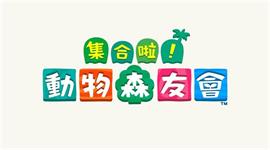 集合啦！
動物森友會
™